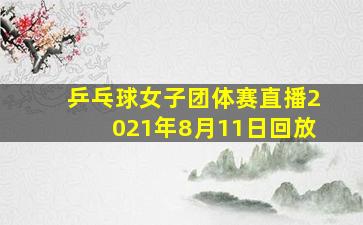 乒乓球女子团体赛直播2021年8月11日回放